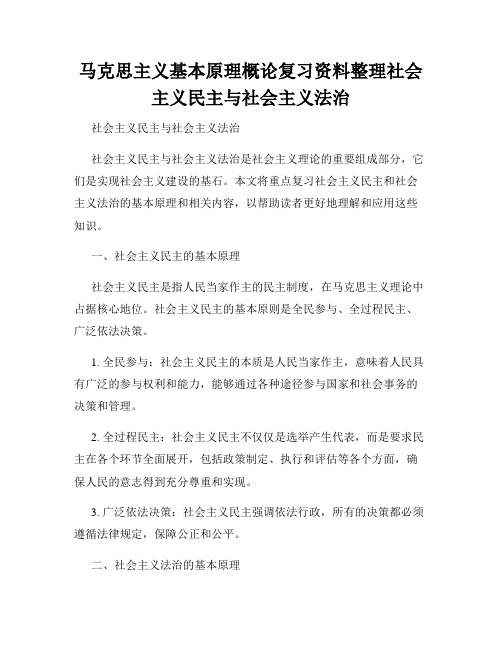 马克思主义基本原理概论复习资料整理社会主义民主与社会主义法治

社会主义民主与社会主义法治

社会主义民主与社会主义法治是社会主义理论的重要组成部分，它们是实现社会主义建设的基石。本文将重点复习社会主义民主和社会主义法治的基本原理和相关内容，以帮助读者更好地理解和应用这些知识。

一、社会主义民主的基本原理

社会主义民主是指人民当家作主的民主制度，在马克思主义理论中占据核心地位。社会主义民主的基本原则是全民参与、全过程民主、广泛依法决策。

1. 全民参与：社会主义民主的本质是人民当家作主，意味着人民具有广泛的参与权利和能力，能够通过各种途径参与国家和社会事务的决策和管理。

2. 全过程民主：社会主义民主不仅仅是选举产生代表，而是要求民主在各个环节全面展开，包括政策制定、执行和评估等各个方面，确保人民的意志得到充分尊重和实现。

3. 广泛依法决策：社会主义民主强调依法行政，所有的决策都必须遵循法律规定，保障公正和公平。

二、社会主义法治的基本原理